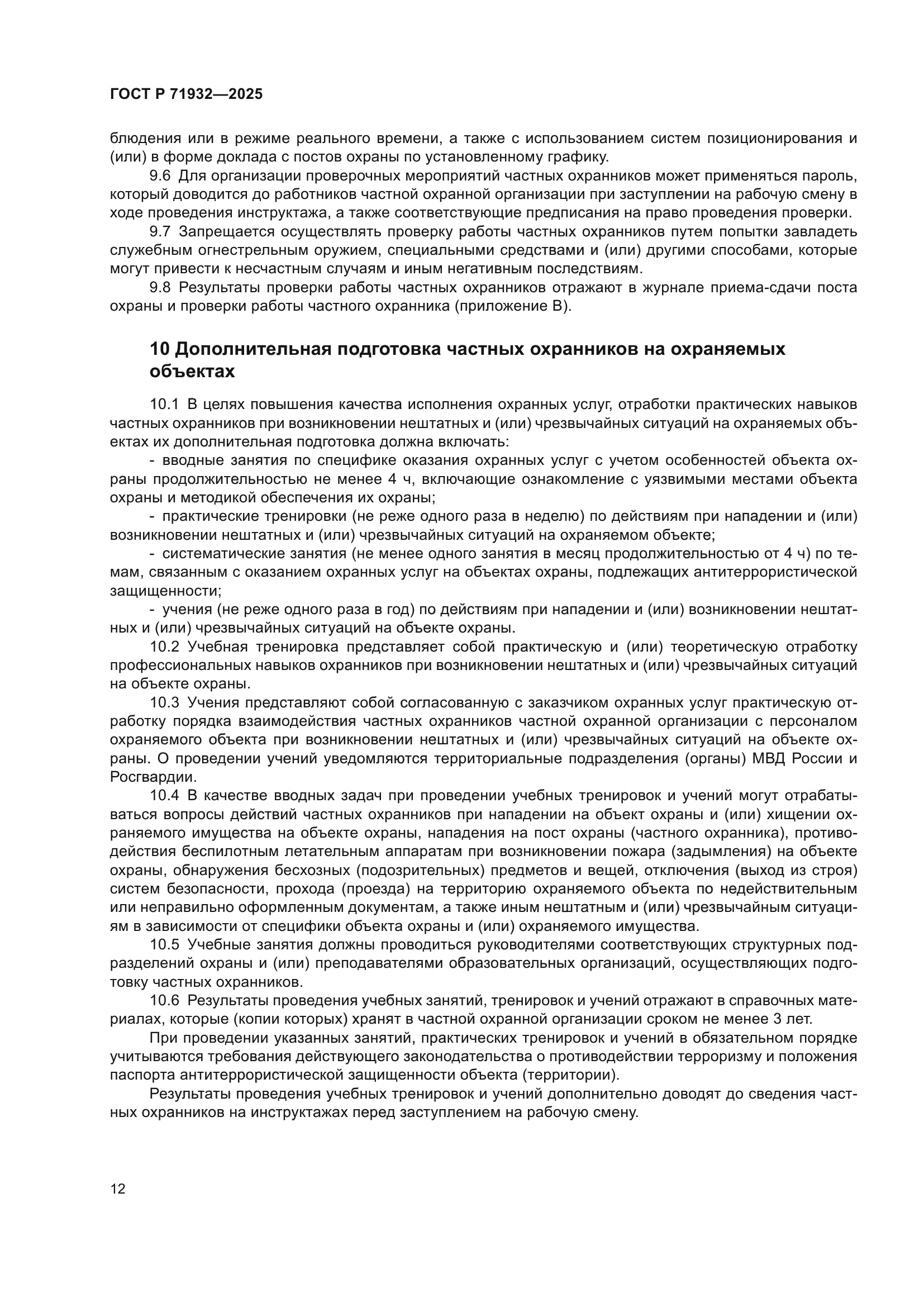 ГОСТ Р 71932—2025

блюдения или в режиме реального времени, а также с использованием систем позиционирования и (или) в форме доклада с постов охраны по установленному графику.

9.6 Для организации проверочных мероприятий частных охранников может применяться пароль, который доводится до работников частной охранной организации при заступлении на рабочую смену в ходе проведения инструктажа, а также соответствующие предписания на право проведения проверки.

9.7 Запрещается осуществлять проверку работы частных охранников путем попытки завладеть служебным огнестрельным оружием, специальными средствами и (или) другими способами, которые могут привести к несчастным случаям и иным негативным последствиям.

9.8 Результаты проверки работы частных охранников отражают в журнале приема-сдачи поста охраны и проверки работы частного охранника (приложение В).

10 Дополнительная подготовка частных охранников на охраняемых объектах

10.1 В целях повышения качества исполнения охранных услуг, отработки практических навыков частных охранников при возникновении нештатных и (или) чрезвычайных ситуаций на охраняемых объектах их дополнительная подготовка должна включать:

- вводные занятия по специфике оказания охранных услуг с учетом особенностей объекта охраны продолжительностью не менее 4 ч, включающие ознакомление с уязвимыми местами объекта охраны и методикой обеспечения их охраны;

- практические тренировки (не реже одного раза в неделю) по действиям при нападении и (или) возникновении нештатных и (или) чрезвычайных ситуаций на охраняемом объекте;

- систематические занятия (не менее одного занятия в месяц продолжительностью от 4 ч) по темам, связанным с оказанием охранных услуг на объектах охраны, подлежащих антитеррористической защищенности;

- учения (не реже одного раза в год) по действиям при нападении и (или) возникновении нештатных и (или) чрезвычайных ситуаций на объекте охраны.

10.2 Учебная тренировка представляет собой практическую и (или) теоретическую отработку профессиональных навыков охранников при возникновении нештатных и (или) чрезвычайных ситуаций на объекте охраны.

10.3 Учения представляют собой согласованную с заказчиком охранных услуг практическую отработку порядка взаимодействия частных охранников частной охранной организации с персоналом охраняемого объекта при возникновении нештатных и (или) чрезвычайных ситуаций на объекте охраны. О проведении учений уведомляются территориальные подразделения (органы) МВД России и Росгвардии.

10.4 В качестве вводных задач при проведении учебных тренировок и учений могут отрабатываться вопросы действий частных охранников при нападении на объект охраны и (или) хищении охраняемого имущества на объекте охраны, нападения на пост охраны (частного охранника), противодействия беспилотным летательным аппаратам при возникновении пожара (задымления) на объекте охраны, обнаружения бесхозных (подозрительных) предметов и вещей, отключения (выход из строя) систем безопасности, прохода (проезда) на территорию охраняемого объекта по недействительным или неправильно оформленным документам, а также иным нештатным и (или) чрезвычайным ситуациям в зависимости от специфики объекта охраны и (или) охраняемого имущества.

10.5 Учебные занятия должны проводиться руководителями соответствующих структурных подразделений охраны и (или) преподавателями образовательных организаций, осуществляющих подготовку частных охранников.

10.6 Результаты проведения учебных занятий, тренировок и учений отражают в справочных материалах, которые (копии которых) хранят в частной охранной организации сроком не менее 3 лет.

При проведении указанных занятий, практических тренировок и учений в обязательном порядке учитываются требования действующего законодательства о противодействии терроризму и положения паспорта антитеррористической защищенности объекта (территории).

Результаты проведения учебных тренировок и учений дополнительно доводят до сведения частных охранников на инструктажах перед заступлением на рабочую смену.

12